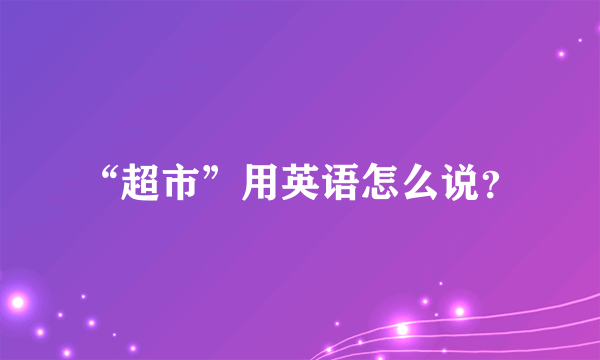 “超市”用英语怎么说?